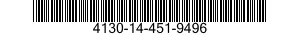 4130-14-451-9496